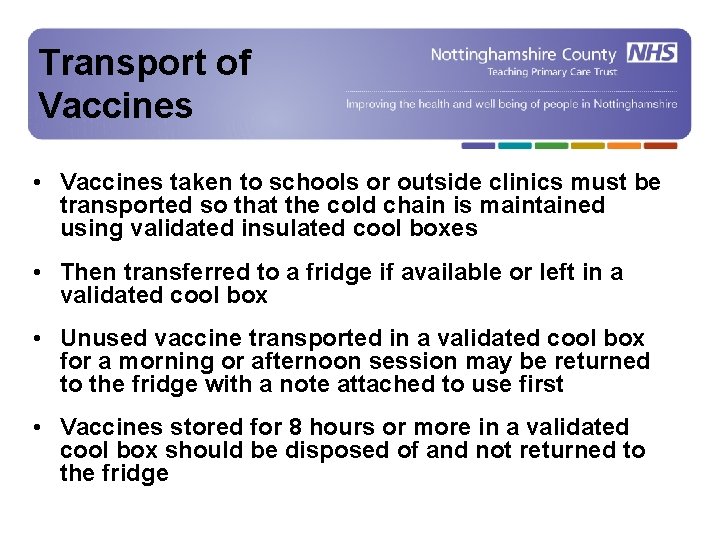 Transport of Vaccines

Nottinghamshire County NHS
Teaching Primary Care Trust

Improving the health and well being of people in Nottinghamshire

• Vaccines taken to schools or outside clinics must be transported so that the cold chain is maintained using validated insulated cool boxes

• Then transferred to a fridge if available or left in a validated cool box

• Unused vaccine transported in a validated cool box for a morning or afternoon session may be returned to the fridge with a note attached to use first

• Vaccines stored for 8 hours or more in a validated cool box should be disposed of and not returned to the fridge